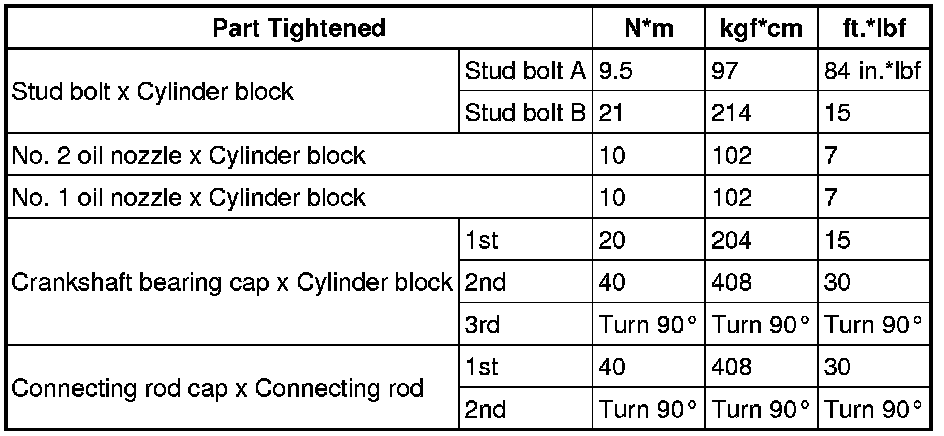 | Part Tightened | | N*m | kgf*cm | ft.*lbf |
|---|---|---|---|---|
| Stud bolt x Cylinder block | Stud bolt A | 9.5 | 97 | 84 in.*lbf |
| | Stud bolt B | 21 | 214 | 15 |
| No. 2 oil nozzle x Cylinder block | | 10 | 102 | 7 |
| No. 1 oil nozzle x Cylinder block | | 10 | 102 | 7 |
| Crankshaft bearing cap x Cylinder block | 1st | 20 | 204 | 15 |
| | 2nd | 40 | 408 | 30 |
| | 3rd | Turn 90° | Turn 90° | Turn 90° |
| Connecting rod cap x Connecting rod | 1st | 40 | 408 | 30 |
| | 2nd | Turn 90° | Turn 90° | Turn 90° |